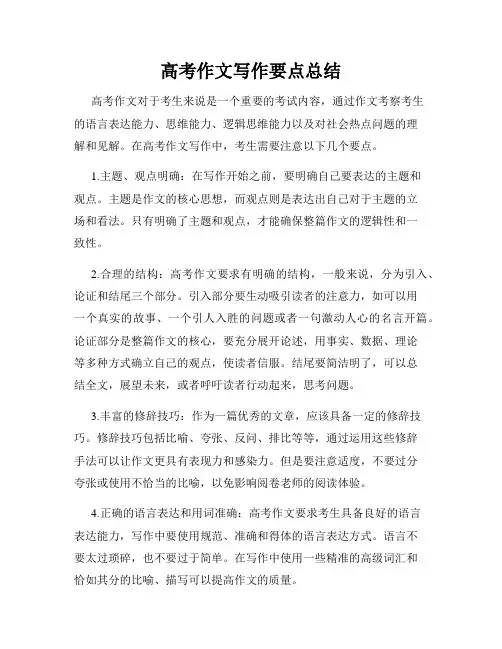 高考作文写作要点总结

高考作文对于考生来说是一个重要的考试内容，通过作文考察考生的语言表达能力、思维能力、逻辑思维能力以及对社会热点问题的理解和见解。在高考作文写作中，考生需要注意以下几个要点。

1.主题、观点明确：在写作开始之前，要明确自己要表达的主题和观点。主题是作文的核心思想，而观点则是表达出自己对于主题的立场和看法。只有明确了主题和观点，才能确保整篇作文的逻辑性和一致性。

2.合理的结构：高考作文要求有明确的结构，一般来说，分为引入、论证和结尾三个部分。引入部分要生动吸引读者的注意力，如可以用一个真实的故事、一个引人入胜的问题或者一句激动人心的名言开篇。论证部分是整篇作文的核心，要充分展开论述，用事实、数据、理论等多种方式确立自己的观点，使读者信服。结尾要简洁明了，可以总结全文，展望未来，或者呼吁读者行动起来，思考问题。

3.丰富的修辞技巧：作为一篇优秀的文章，应该具备一定的修辞技巧。修辞技巧包括比喻、夸张、反问、排比等等，通过运用这些修辞手法可以让作文更具有表现力和感染力。但是要注意适度，不要过分夸张或使用不恰当的比喻，以免影响阅卷老师的阅读体验。

4.正确的语言表达和用词准确：高考作文要求考生具备良好的语言表达能力，写作中要使用规范、准确和得体的语言表达方式。语言不要太过琐碎，也不要过于简单。在写作中使用一些精准的高级词汇和恰如其分的比喻、描写可以提高作文的质量。